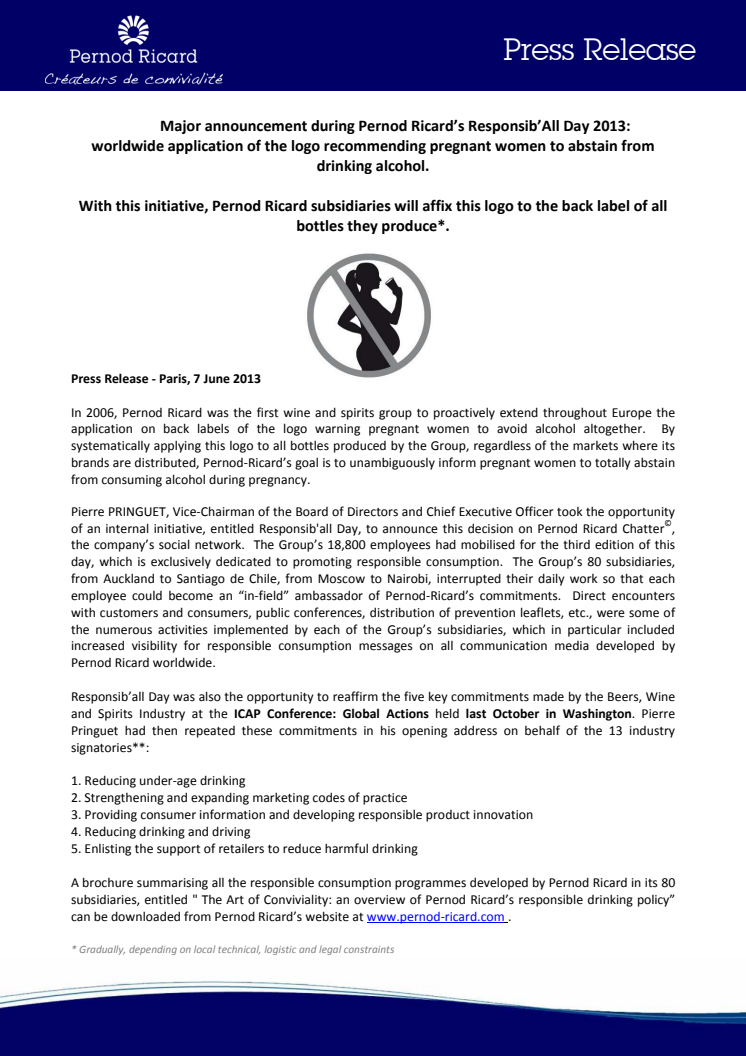 Pernod Ricard
Créateurs de convivialité

Press Release

Major announcement during Pernod Ricard's Responsib'All Day 2013: worldwide application of the logo recommending pregnant women to abstain from drinking alcohol.

With this initiative, Pernod Ricard subsidiaries will affix this logo to the back label of all bottles they produce*.

Press Release - Paris, 7 June 2013

In 2006, Pernod Ricard was the first wine and spirits group to proactively extend throughout Europe the application on back labels of the logo warning pregnant women to avoid alcohol altogether. By systematically applying this logo to all bottles produced by the Group, regardless of the markets where its brands are distributed, Pernod-Ricard's goal is to unambiguously inform pregnant women to totally abstain from consuming alcohol during pregnancy.

Pierre PRINGUET, Vice-Chairman of the Board of Directors and Chief Executive Officer took the opportunity of an internal initiative, entitled Responsib'all Day, to announce this decision on Pernod Ricard Chatter©, the company's social network. The Group's 18,800 employees had mobilised for the third edition of this day, which is exclusively dedicated to promoting responsible consumption. The Group's 80 subsidiaries, from Auckland to Santiago de Chile, from Moscow to Nairobi, interrupted their daily work so that each employee could become an "in-field" ambassador of Pernod-Ricard's commitments. Direct encounters with customers and consumers, public conferences, distribution of prevention leaflets, etc., were some of the numerous activities implemented by each of the Group's subsidiaries, which in particular included increased visibility for responsible consumption messages on all communication media developed by Pernod Ricard worldwide.

Responsib'all Day was also the opportunity to reaffirm the five key commitments made by the Beers, Wine and Spirits Industry at the ICAP Conference: Global Actions held last October in Washington. Pierre Pringuet had then repeated these commitments in his opening address on behalf of the 13 industry signatories**:

1. Reducing under-age drinking
2. Strengthening and expanding marketing codes of practice
3. Providing consumer information and developing responsible product innovation
4. Reducing drinking and driving
5. Enlisting the support of retailers to reduce harmful drinking

A brochure summarising all the responsible consumption programmes developed by Pernod Ricard in its 80 subsidiaries, entitled " The Art of Conviviality: an overview of Pernod Ricard's responsible drinking policy" can be downloaded from Pernod Ricard's website at www.pernod-ricard.com .

* Gradually, depending on local technical, logistic and legal constraints